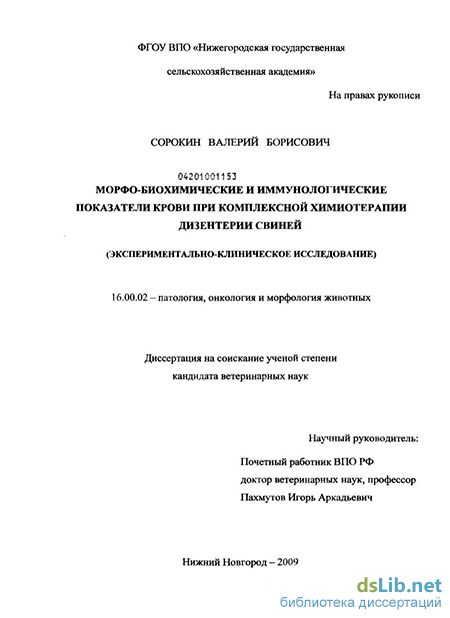 ФГОУ ВПО «Нижегородская государственная сельскохозяйственная академия»

На правах рукописи

СОРОКИН ВАЛЕРИЙ БОРИСОВИЧ

04201001153

МОРФО-БИОХИМИЧЕСКИЕ И ИММУНОЛОГИЧЕСКИЕ ПОКАЗАТЕЛИ КРОВИ ПРИ КОМПЛЕКСНОЙ ХИМИОТЕРАПИИ ДИЗЕНТЕРИИ СВИНЕЙ

(ЭКСПЕРИМЕНТАЛЬНО-КЛИНИЧЕСКОЕ ИССЛЕДОВАНИЕ)

16.00.02 – патология, онкология и морфология животных

Диссертация на соискание ученой степени кандидата ветеринарных наук

Научный руководитель:

Почетный работник ВПО РФ
доктор ветеринарных наук, профессор
Пахмутов Игорь Аркадьевич

Нижний Новгород – 2009

dsLib.net
библиотека диссертаций